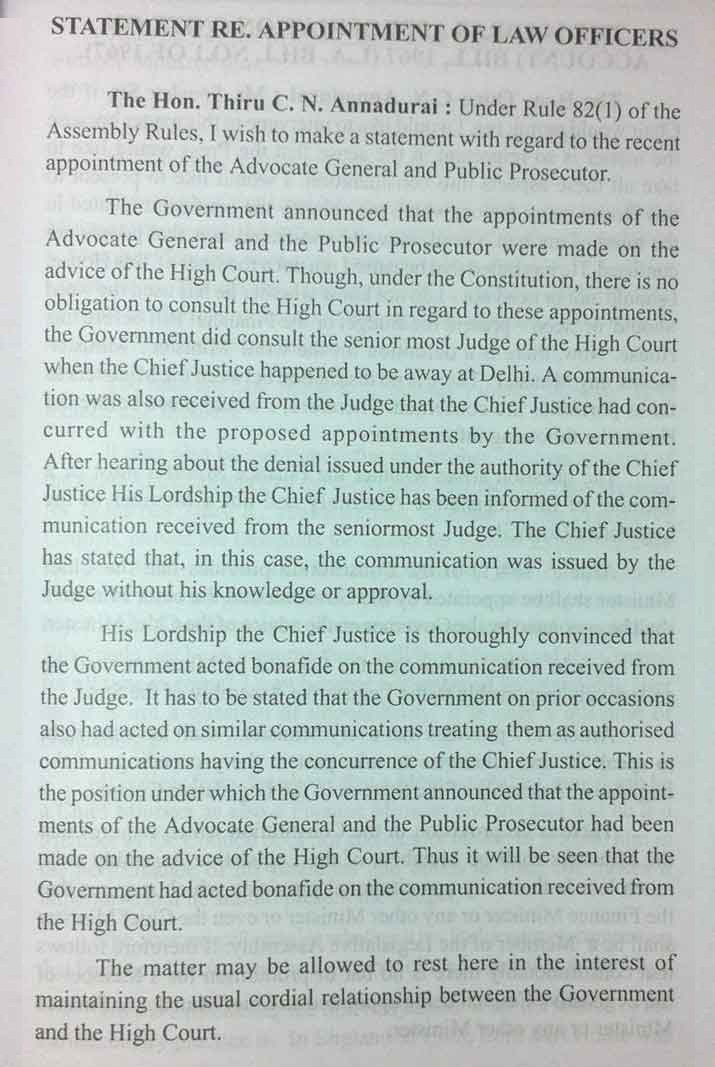 STATEMENT RE. APPOINTMENT OF LAW OFFICERS

The Hon. Thiru C. N. Annadurai : Under Rule 82(1) of the Assembly Rules, I wish to make a statement with regard to the recent appointment of the Advocate General and Public Prosecutor.

The Government announced that the appointments of the Advocate General and the Public Prosecutor were made on the advice of the High Court. Though, under the Constitution, there is no obligation to consult the High Court in regard to these appointments, the Government did consult the senior most Judge of the High Court when the Chief Justice happened to be away at Delhi. A communication was also received from the Judge that the Chief Justice had concurred with the proposed appointments by the Government. After hearing about the denial issued under the authority of the Chief Justice His Lordship the Chief Justice has been informed of the communication received from the seniormost Judge. The Chief Justice has stated that, in this case, the communication was issued by the Judge without his knowledge or approval.

His Lordship the Chief Justice is thoroughly convinced that the Government acted bonafide on the communication received from the Judge. It has to be stated that the Government on prior occasions also had acted on similar communications treating them as authorised communications having the concurrence of the Chief Justice. This is the position under which the Government announced that the appointments of the Advocate General and the Public Prosecutor had been made on the advice of the High Court. Thus it will be seen that the Government had acted bonafide on the communication received from the High Court.

The matter may be allowed to rest here in the interest of maintaining the usual cordial relationship between the Government and the High Court.